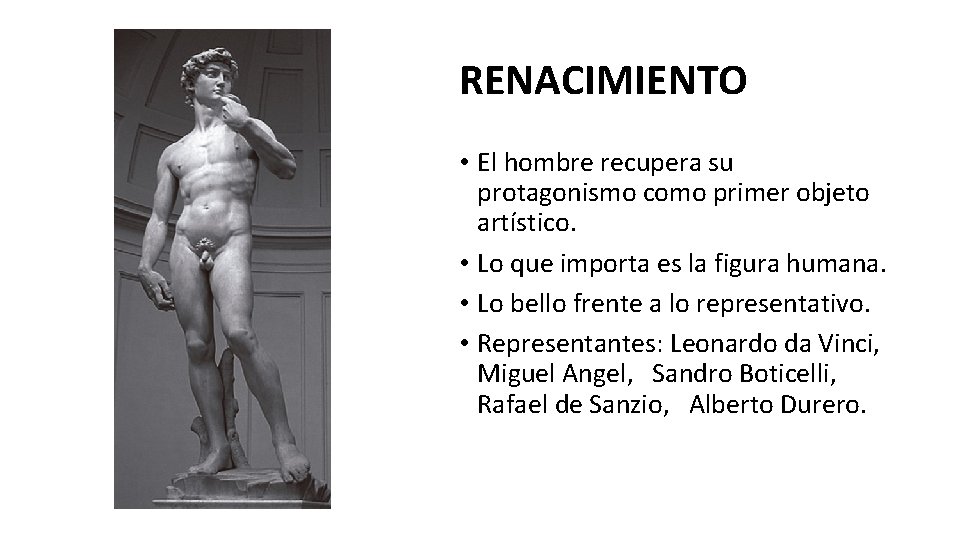 RENACIMIENTO

• El hombre recupera su protagonismo como primer objeto artístico.
• Lo que importa es la figura humana.
• Lo bello frente a lo representativo.
• Representantes: Leonardo da Vinci, Miguel Angel, Sandro Boticelli, Rafael de Sanzio, Alberto Durero.